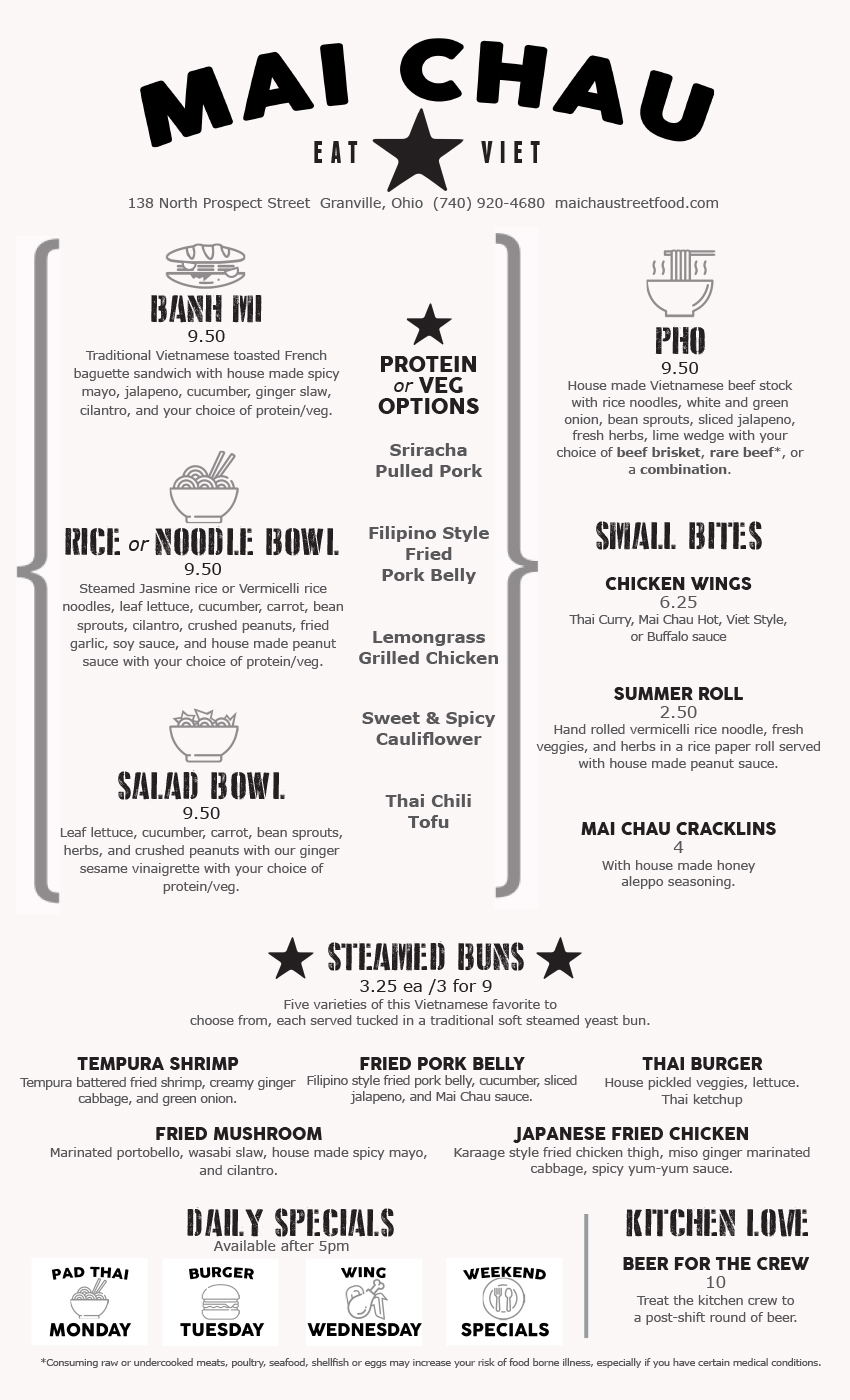 MAI CHAU

EAT VIET

138 North Prospect Street Granville, Ohio (740) 920-4680 maichaustreetfood.com

BANH MI
9.50
Traditional Vietnamese toasted French baguette sandwich with house made spicy mayo, jalapeno, cucumber, ginger slaw, cilantro, and your choice of protein/veg.

RICE or NOODLE BOWL
9.50
Steamed Jasmine rice or Vermicelli rice noodles, leaf lettuce, cucumber, carrot, bean sprouts, cilantro, crushed peanuts, fried garlic, soy sauce, and house made peanut sauce with your choice of protein/veg.

SALAD BOWL
9.50
Leaf lettuce, cucumber, carrot, bean sprouts, herbs, and crushed peanuts with our ginger sesame vinaigrette with your choice of protein/veg.

PROTEIN or VEG OPTIONS

Sriracha Pulled Pork

Filipino Style Fried Pork Belly

Lemongrass Grilled Chicken

Sweet & Spicy Cauliflower

Thai Chili Tofu

PHO
9.50
House made Vietnamese beef stock with rice noodles, white and green onion, bean sprouts, sliced jalapeno, fresh herbs, lime wedge with your choice of beef brisket, rare beef*, or a combination.

SMALL BITES

CHICKEN WINGS
6.25
Thai Curry, Mai Chau Hot, Viet Style, or Buffalo sauce

SUMMER ROLL
2.50
Hand rolled vermicelli rice noodle, fresh veggies, and herbs in a rice paper roll served with house made peanut sauce.

MAI CHAU CRACKLINS
4
With house made honey aleppo seasoning.

STEAMED BUNS
3.25 ea /3 for 9
Five varieties of this Vietnamese favorite to choose from, each served tucked in a traditional soft steamed yeast bun.

TEMPURA SHRIMP
Tempura battered fried shrimp, creamy ginger cabbage, and green onion.

FRIED PORK BELLY
Filipino style fried pork belly, cucumber, sliced jalapeno, and Mai Chau sauce.

THAI BURGER
House pickled veggies, lettuce. Thai ketchup

FRIED MUSHROOM
Marinated portobello, wasabi slaw, house made spicy mayo, and cilantro.

JAPANESE FRIED CHICKEN
Karaage style fried chicken thigh, miso ginger marinated cabbage, spicy yum-yum sauce.

DAILY SPECIALS
Available after 5pm

PAD THAI MONDAY

BURGER TUESDAY

WING WEDNESDAY

WEEKEND SPECIALS

KITCHEN LOVE

BEER FOR THE CREW
10
Treat the kitchen crew to a post-shift round of beer.

*Consuming raw or undercooked meats, poultry, seafood, shellfish or eggs may increase your risk of food borne illness, especially if you have certain medical conditions.